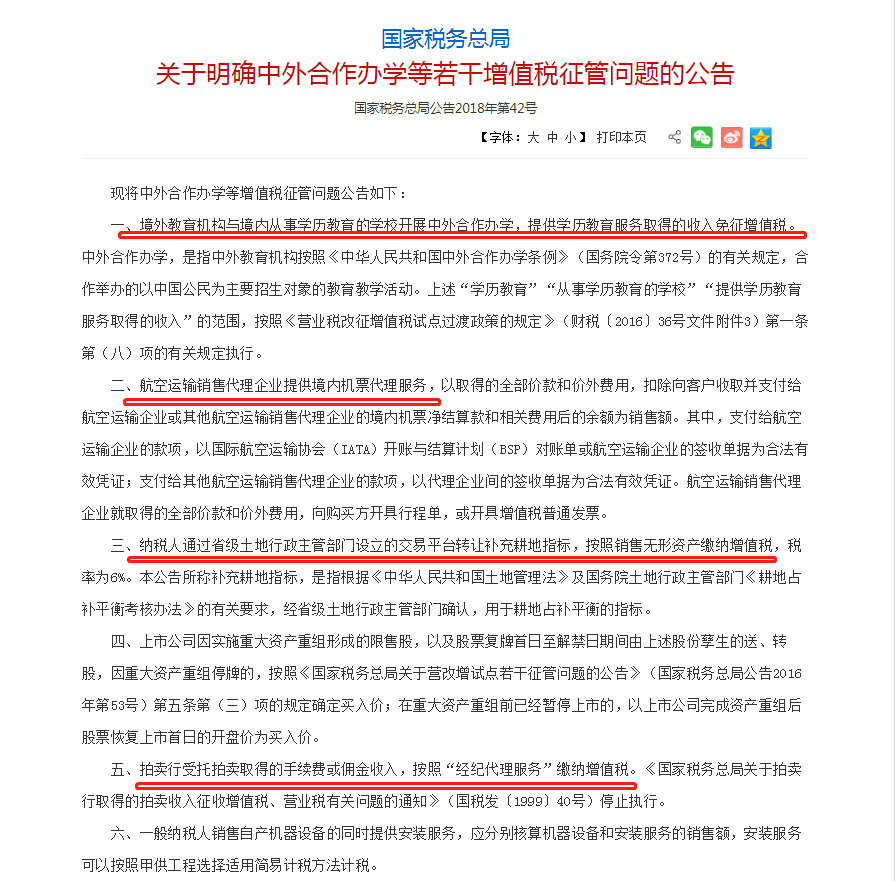 国家税务总局
关于明确中外合作办学等若干增值税征管问题的公告
国家税务总局公告2018年第42号
【字体：大 中 小】 打印本页

现将中外合作办学等增值税征管问题公告如下：

一、境外教育机构与境内从事学历教育的学校开展中外合作办学，提供学历教育服务取得的收入免征增值税。中外合作办学，是指中外教育机构按照《中华人民共和国中外合作办学条例》（国务院令第372号）的有关规定，合作举办的以中国公民为主要招生对象的教育教学活动。上述“学历教育”“从事学历教育的学校”“提供学历教育服务取得的收入”的范围，按照《营业税改征增值税试点过渡政策的规定》（财税〔2016〕36号文件附件3）第一条第（八）项的有关规定执行。

二、航空运输销售代理企业提供境内机票代理服务，以取得的全部价款和价外费用，扣除向客户收取并支付给航空运输企业或其他航空运输销售代理企业的境内机票净结算款和相关费用后的余额为销售额。其中，支付给航空运输企业的款项，以国际航空运输协会（IATA）开账与结算计划（BSP）对账单或航空运输企业的签收单据为合法有效凭证；支付给其他航空运输销售代理企业的款项，以代理企业间的签收单据为合法有效凭证。航空运输销售代理企业就取得的全部价款和价外费用，向购买方开具行程单，或开具增值税普通发票。

三、纳税人通过省级土地行政主管部门设立的交易平台转让补充耕地指标，按照销售无形资产缴纳增值税，税率为6%。本公告所称补充耕地指标，是指根据《中华人民共和国土地管理法》及国务院土地行政主管部门《耕地占补平衡考核办法》的有关要求，经省级土地行政主管部门确认，用于耕地占补平衡的指标。

四、上市公司因实施重大资产重组形成的限售股，以及股票复牌首日至解禁日期间由上述股份孳生的送、转股，因重大资产重组停牌的，按照《国家税务总局关于营改增试点若干征管问题的公告》（国家税务总局公告2016年第53号）第五条第（三）项的规定确定买入价；在重大资产重组前已经暂停上市的，以上市公司完成资产重组后股票恢复上市首日的开盘价为买入价。

五、拍卖行受托拍卖取得的手续费或佣金收入，按照“经纪代理服务”缴纳增值税。《国家税务总局关于拍卖行取得的拍卖收入征收增值税、营业税有关问题的通知》（国税发〔1999〕40号）停止执行。

六、一般纳税人销售自产机器设备的同时提供安装服务，应分别核算机器设备和安装服务的销售额，安装服务可以按照甲供工程选择适用简易计税方法计税。